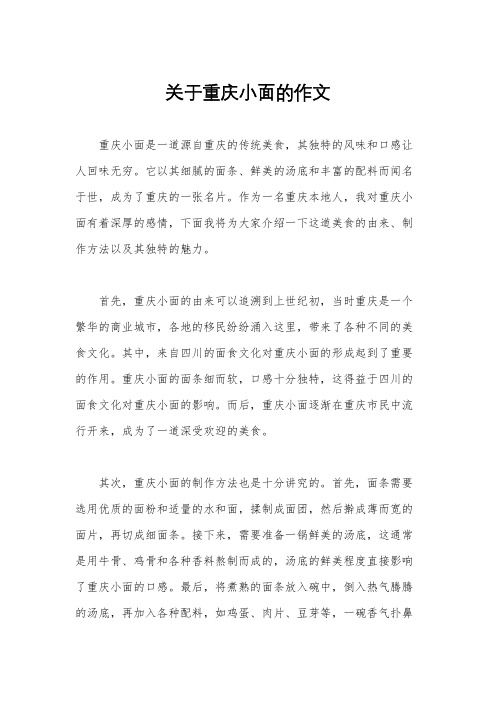 关于重庆小面的作文

重庆小面是一道源自重庆的传统美食，其独特的风味和口感让人回味无穷。它以其细腻的面条、鲜美的汤底和丰富的配料而闻名于世，成为了重庆的一张名片。作为一名重庆本地人，我对重庆小面有着深厚的感情，下面我将为大家介绍一下这道美食的由来、制作方法以及其独特的魅力。

首先，重庆小面的由来可以追溯到上世纪初，当时重庆是一个繁华的商业城市，各地的移民纷纷涌入这里，带来了各种不同的美食文化。其中，来自四川的面食文化对重庆小面的形成起到了重要的作用。重庆小面的面条细而软，口感十分独特，这得益于四川的面食文化对重庆小面的影响。而后，重庆小面逐渐在重庆市民中流行开来，成为了一道深受欢迎的美食。

其次，重庆小面的制作方法也是十分讲究的。首先，面条需要选用优质的面粉和适量的水和面，揉制成面团，然后擀成薄而宽的面片，再切成细面条。接下来，需要准备一锅鲜美的汤底，这通常是用牛骨、鸡骨和各种香料熬制而成的，汤底的鲜美程度直接影响了重庆小面的口感。最后，将煮熟的面条放入碗中，倒入热气腾腾的汤底，再加入各种配料，如鸡蛋、肉片、豆芽等，一碗香气扑鼻